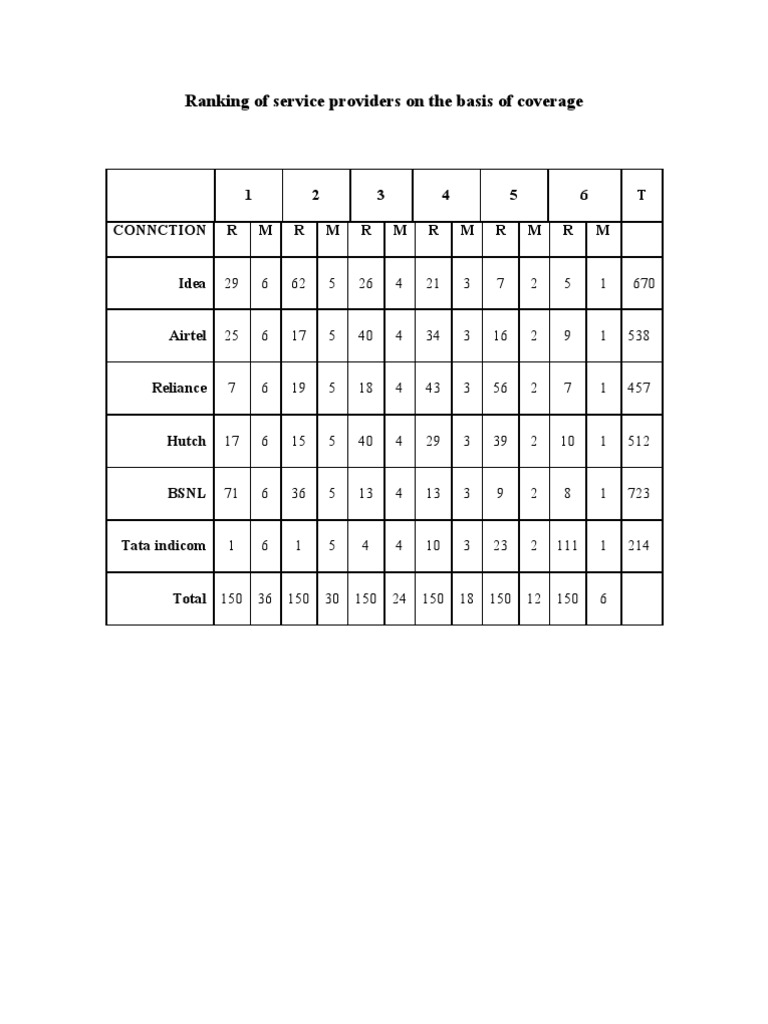 Ranking of service providers on the basis of coverage

| | 1 | | 2 | | 3 | | 4 | | 5 | | 6 | | T |
|---|---|---|---|---|---|---|---|---|---|---|---|---|---|
| CONNCTION | R | M | R | M | R | M | R | M | R | M | R | M | |
| Idea | 29 | 6 | 62 | 5 | 26 | 4 | 21 | 3 | 7 | 2 | 5 | 1 | 670 |
| Airtel | 25 | 6 | 17 | 5 | 40 | 4 | 34 | 3 | 16 | 2 | 9 | 1 | 538 |
| Reliance | 7 | 6 | 19 | 5 | 18 | 4 | 43 | 3 | 56 | 2 | 7 | 1 | 457 |
| Hutch | 17 | 6 | 15 | 5 | 40 | 4 | 29 | 3 | 39 | 2 | 10 | 1 | 512 |
| BSNL | 71 | 6 | 36 | 5 | 13 | 4 | 13 | 3 | 9 | 2 | 8 | 1 | 723 |
| Tata indicom | 1 | 6 | 1 | 5 | 4 | 4 | 10 | 3 | 23 | 2 | 111 | 1 | 214 |
| Total | 150 | 36 | 150 | 30 | 150 | 24 | 150 | 18 | 150 | 12 | 150 | 6 | |